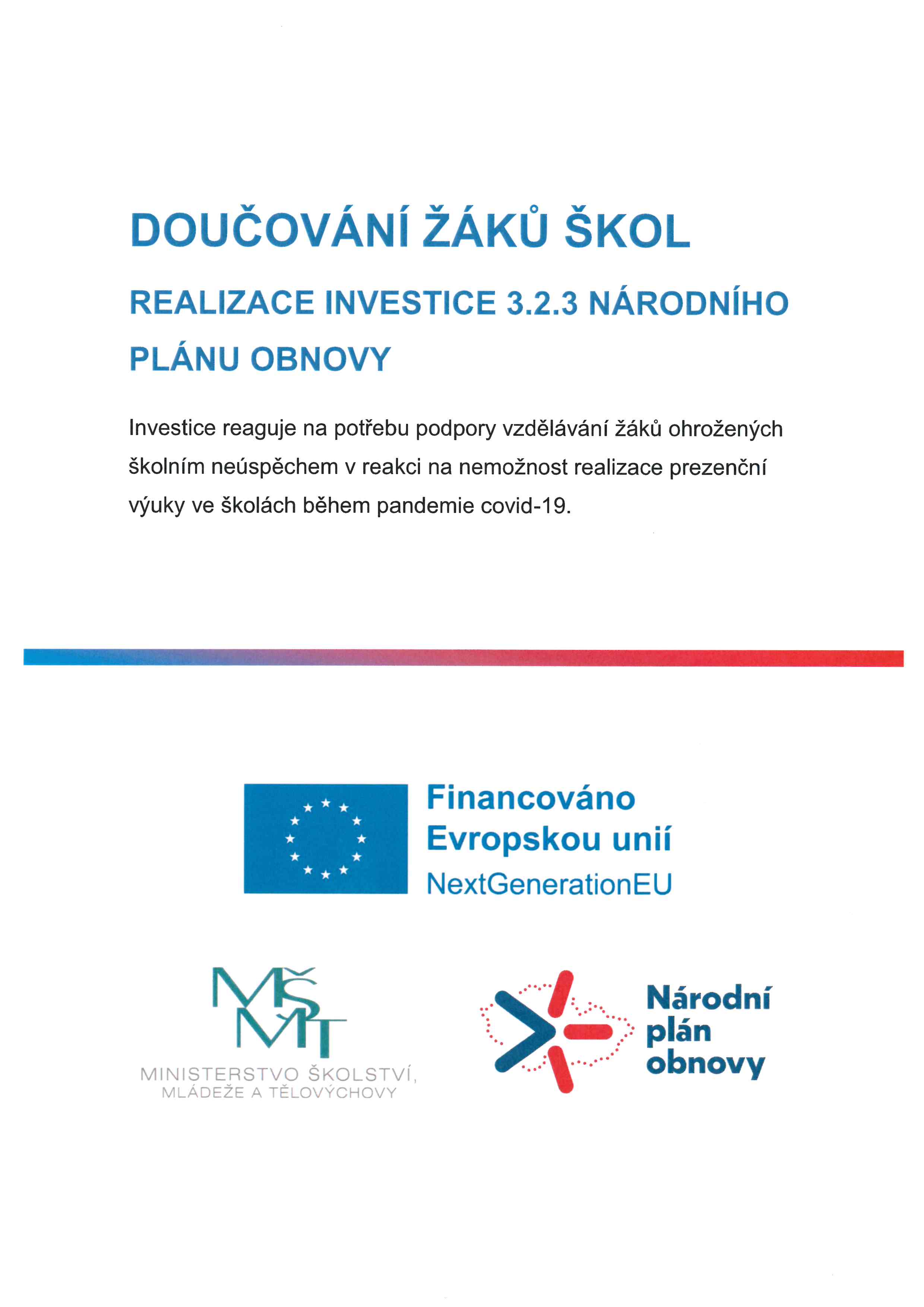 DOUČOVÁNÍ ŽÁKŮ ŠKOL

REALIZACE INVESTICE 3.2.3 NÁRODNÍHO PLÁNU OBNOVY

Investice reaguje na potřebu podpory vzdělávání žáků ohrožených školním neúspěchem v reakci na nemožnost realizace prezenční výuky ve školách během pandemie covid-19.

Financováno Evropskou unií
NextGenerationEU

MŠMT
MINISTERSTVO ŠKOLSTVÍ, MLÁDEŽE A TĚLOVÝCHOVY

Národní plán obnovy